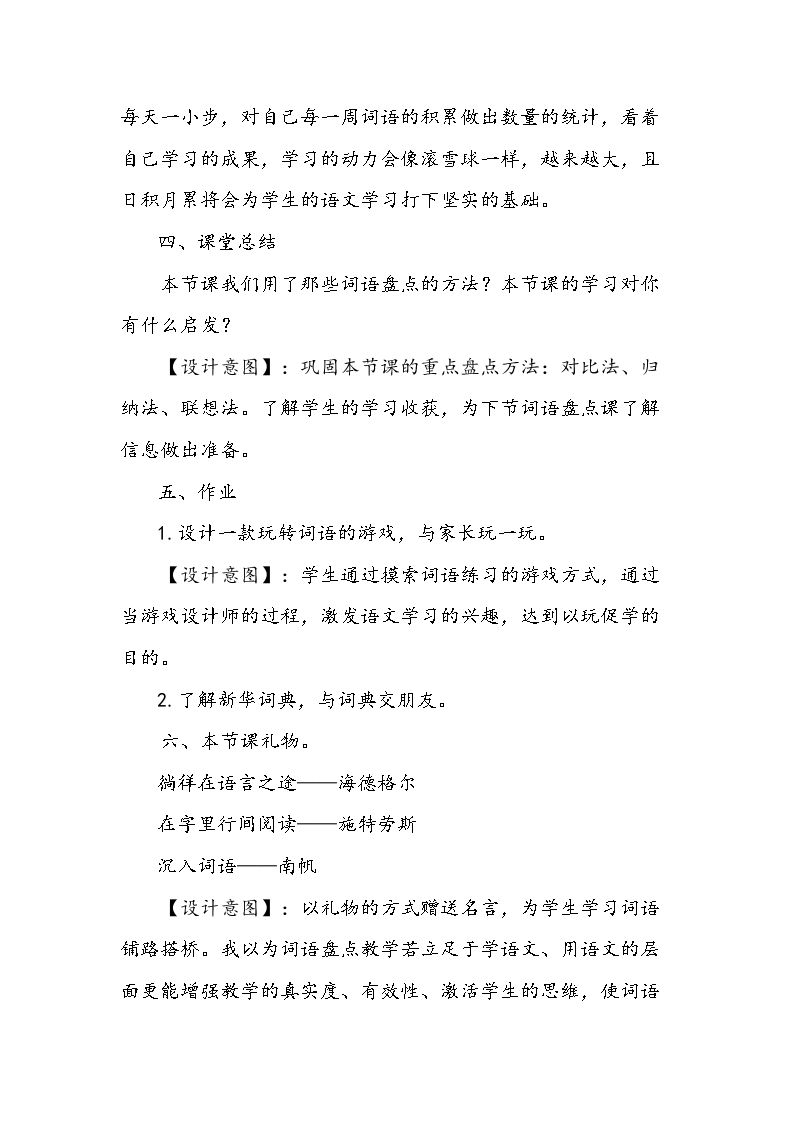 每天一小步，对自己每一周词语的积累做出数量的统计，看着自己学习的成果，学习的动力会像滚雪球一样，越来越大，且日积月累将会为学生的语文学习打下坚实的基础。

四、课堂总结

本节课我们用了那些词语盘点的方法？本节课的学习对你有什么启发？

【设计意图】：巩固本节课的重点盘点方法：对比法、归纳法、联想法。了解学生的学习收获，为下节词语盘点课了解信息做出准备。

五、作业

1.设计一款玩转词语的游戏，与家长玩一玩。

【设计意图】：学生通过摸索词语练习的游戏方式，通过当游戏设计师的过程，激发语文学习的兴趣，达到以玩促学的目的。

2.了解新华词典，与词典交朋友。

六、本节课礼物。

徜徉在语言之途——海德格尔

在字里行间阅读——施特劳斯

沉入词语——南帆

【设计意图】：以礼物的方式赠送名言，为学生学习词语铺路搭桥。我以为词语盘点教学若立足于学语文、用语文的层面更能增强教学的真实度、有效性、激活学生的思维，使词语